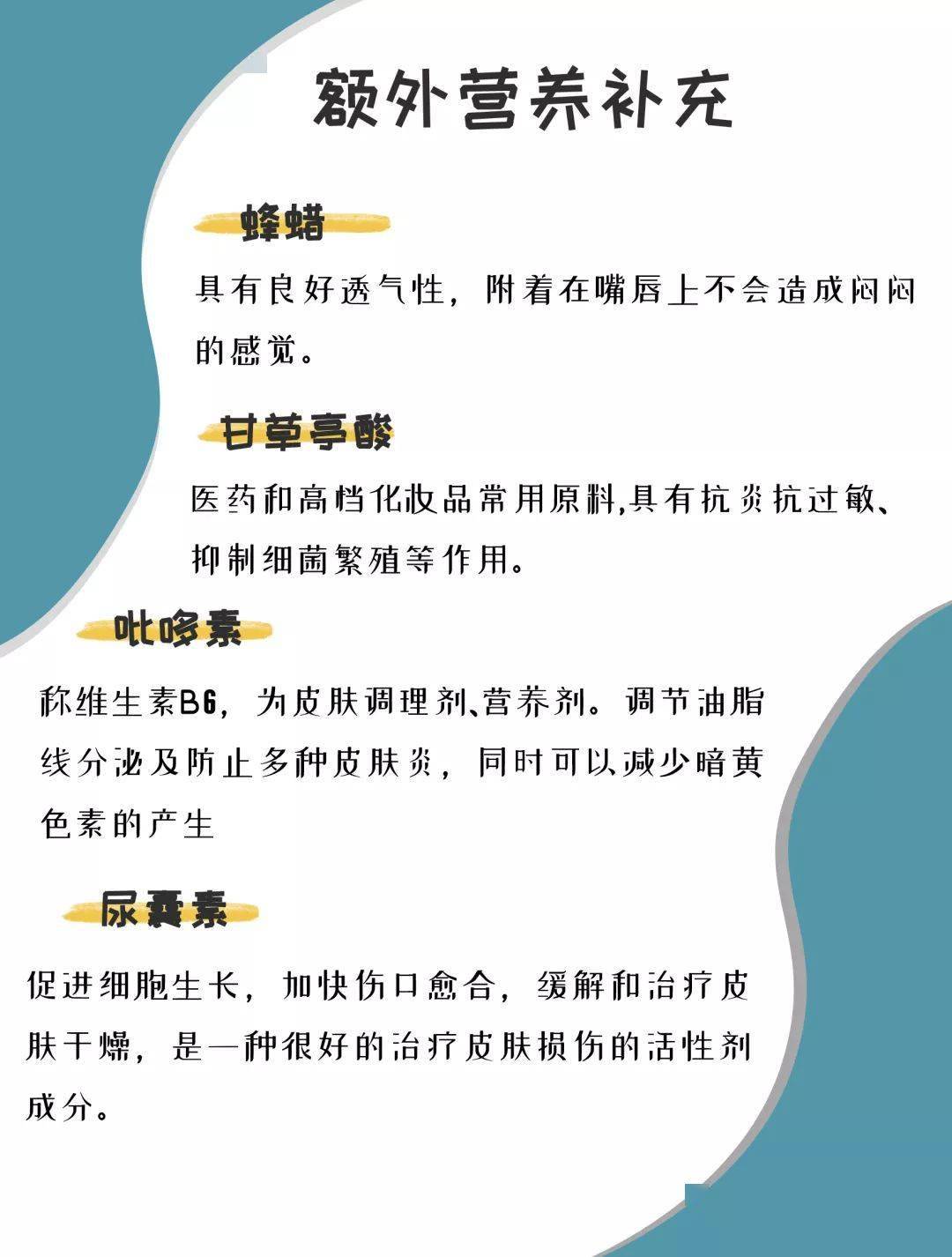 额外营养补充

蜂蜡

具有良好透气性，附着在嘴唇上不会造成闷闷的感觉。

甘草亭酸

医药和高档化妆品常用原料,具有抗炎抗过敏、抑制细菌繁殖等作用。

吡哆素

称维生素B6，为皮肤调理剂、营养剂。调节油脂线分泌及防止多种皮肤炎，同时可以减少暗黄色素的产生

尿囊素

促进细胞生长，加快伤口愈合，缓解和治疗皮肤干燥，是一种很好的治疗皮肤损伤的活性剂成分。